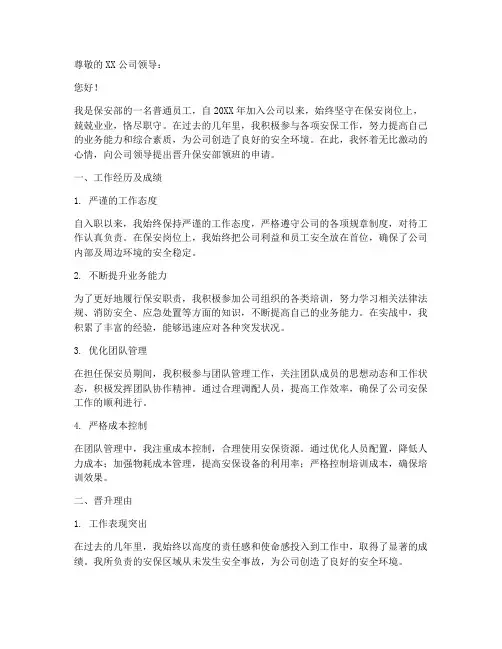 尊敬的 XX 公司领导：

您好！

我是保安部的一名普通员工，自 20XX 年加入公司以来，始终坚守在保安岗位上，兢兢业业，恪尽职守。在过去的几年里，我积极参与各项安保工作，努力提高自己的业务能力和综合素质，为公司创造了良好的安全环境。在此，我怀着无比激动的心情，向公司领导提出晋升保安部领班的申请。

一、工作经历及成绩

1. 严谨的工作态度

自入职以来，我始终保持严谨的工作态度，严格遵守公司的各项规章制度，对待工作认真负责。在保安岗位上，我始终把公司利益和员工安全放在首位，确保了公司内部及周边环境的安全稳定。

2. 不断提升业务能力

为了更好地履行保安职责，我积极参加公司组织的各类培训，努力学习相关法律法规、消防安全、应急处置等方面的知识，不断提高自己的业务能力。在实战中，我积累了丰富的经验，能够迅速应对各种突发状况。

3. 优化团队管理

在担任保安员期间，我积极参与团队管理工作，关注团队成员的思想动态和工作状态，积极发挥团队协作精神。通过合理调配人员，提高工作效率，确保了公司安保工作的顺利进行。

4. 严格成本控制

在团队管理中，我注重成本控制，合理使用安保资源。通过优化人员配置，降低人力成本；加强物耗成本管理，提高安保设备的利用率；严格控制培训成本，确保培训效果。

二、晋升理由

1. 工作表现突出

在过去的几年里，我始终以高度的责任感和使命感投入到工作中，取得了显著的成绩。我所负责的安保区域从未发生安全事故，为公司创造了良好的安全环境。